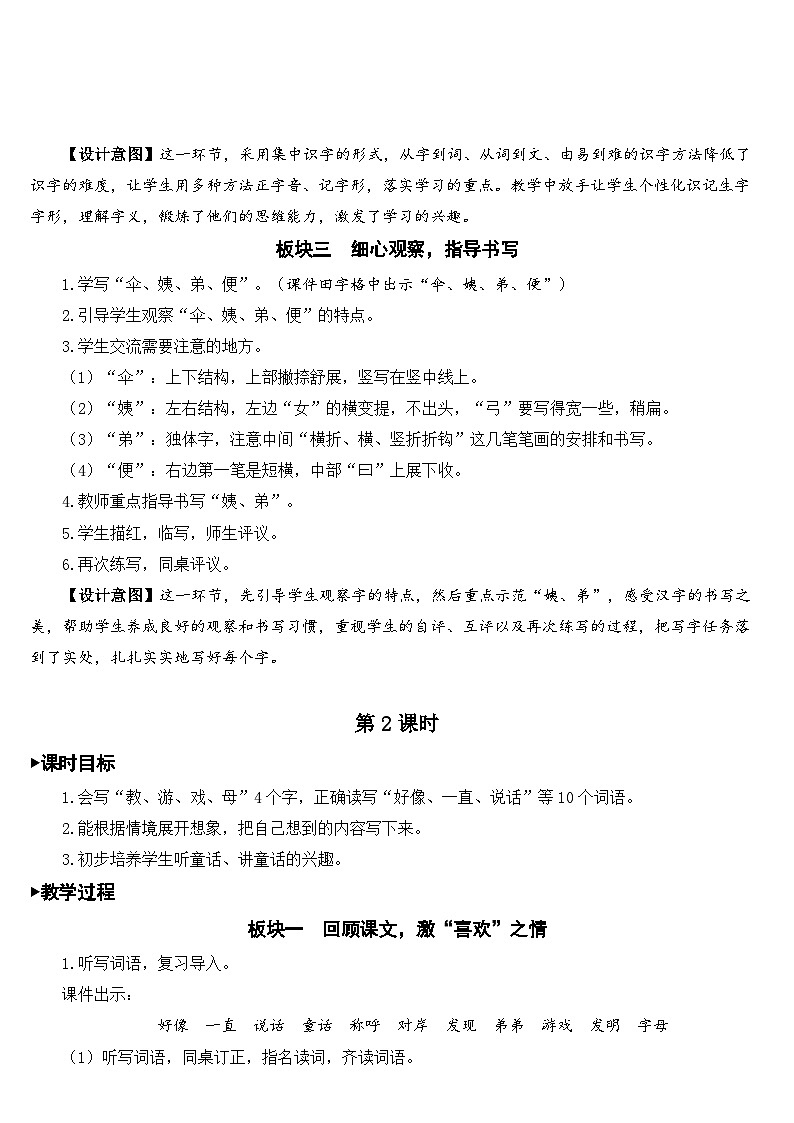 【设计意图】这一环节，采用集中识字的形式，从字到词、从词到文、由易到难的识字方法降低了识字的难度，让学生用多种方法正字音、记字形，落实学习的重点。教学中放手让学生个性化识记生字字形，理解字义，锻炼了他们的思维能力，激发了学习的兴趣。

板块三　细心观察，指导书写

1.学写“伞、姨、弟、便”。（课件田字格中出示“伞、姨、弟、便”）

2.引导学生观察“伞、姨、弟、便”的特点。

3.学生交流需要注意的地方。

（1）“伞”：上下结构，上部撇捺舒展，竖写在竖中线上。

（2）“姨”：左右结构，左边“女”的横变提，不出头，“弓”要写得宽一些，稍扁。

（3）“弟”：独体字，注意中间“横折、横、竖折折钩”这几笔笔画的安排和书写。

（4）“便”：右边第一笔是短横，中部“曰”上展下收。

4.教师重点指导书写“姨、弟”。

5.学生描红，临写，师生评议。

6.再次练写，同桌评议。

【设计意图】这一环节，先引导学生观察字的特点，然后重点示范“姨、弟”，感受汉字的书写之美，帮助学生养成良好的观察和书写习惯，重视学生的自评、互评以及再次练写的过程，把写字任务落到了实处，扎扎实实地写好每个字。

第 2 课时

▶课时目标

1.会写“教、游、戏、母”4个字，正确读写“好像、一直、说话”等10个词语。

2.能根据情境展开想象，把自己想到的内容写下来。

3.初步培养学生听童话、讲童话的兴趣。

▶教学过程

板块一　回顾课文，激“喜欢”之情

1.听写词语，复习导入。

课件出示：

好像　一直　说话　童话　称呼　对岸　发现　弟弟　游戏　发明　字母

（1）听写词语，同桌订正，指名读词，齐读词语。